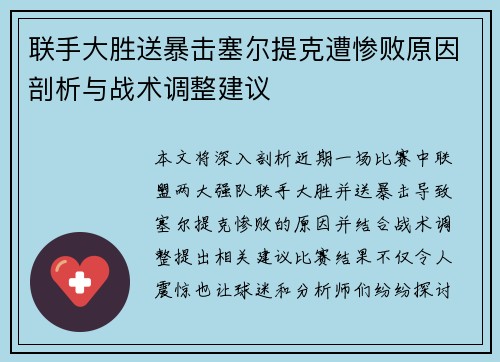 联手大胜送暴击塞尔提克遭惨败原因剖析与战术调整建议

本文将深入剖析近期一场比赛中联盟两大强队联手大胜并送暴击导致塞尔提克惨败的原因并结合战术调整提出相关建议比赛结果不仅令人震惊也让球迷和分析师们纷纷探讨